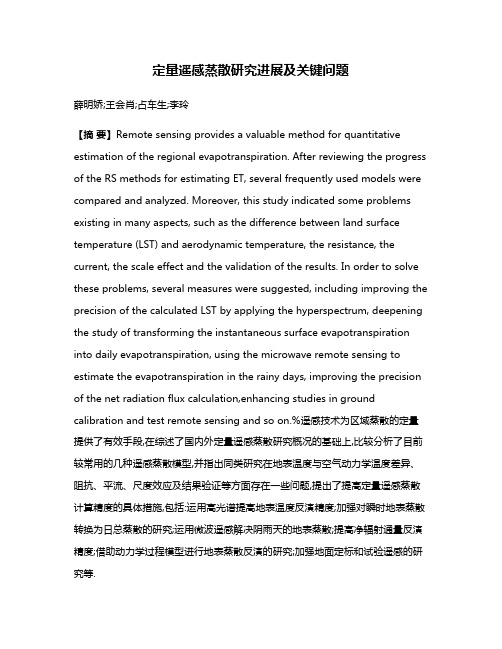 定量遥感蒸散研究进展及关键问题

薛明娇;王会肖;占车生;李玲

【摘 要】Remote sensing provides a valuable method for quantitative estimation of the regional evapotranspiration. After reviewing the progress of the RS methods for estimating ET, several frequently used models were compared and analyzed. Moreover, this study indicated some problems existing in many aspects, such as the difference between land surface temperature (LST) and aerodynamic temperature, the resistance, the current, the scale effect and the validation of the results. In order to solve these problems, several measures were suggested, including improving the precision of the calculated LST by applying the hyperspectrum, deepening the study of transforming the instantaneous surface evapotranspiration into daily evapotranspiration, using the microwave remote sensing to estimate the evapotranspiration in the rainy days, improving the precision of the net radiation flux calculation,enhancing studies in ground calibration and test remote sensing and so on.%遥感技术为区域蒸散的定量提供了有效手段,在综述了国内外定量遥感蒸散研究概况的基础上,比较分析了目前较常用的几种遥感蒸散模型,并指出同类研究在地表温度与空气动力学温度差异、阻抗、平流、尺度效应及结果验证等方面存在一些问题,提出了提高定量遥感蒸散计算精度的具体措施,包括:运用高光谱提高地表温度反演精度;加强对瞬时地表蒸散转换为日总蒸散的研究;运用微波遥感解决阴雨天的地表蒸散;提高净辐射通量反演精度;借助动力学过程模型进行地表蒸散反演的研究;加强地面定标和试验遥感的研究等.